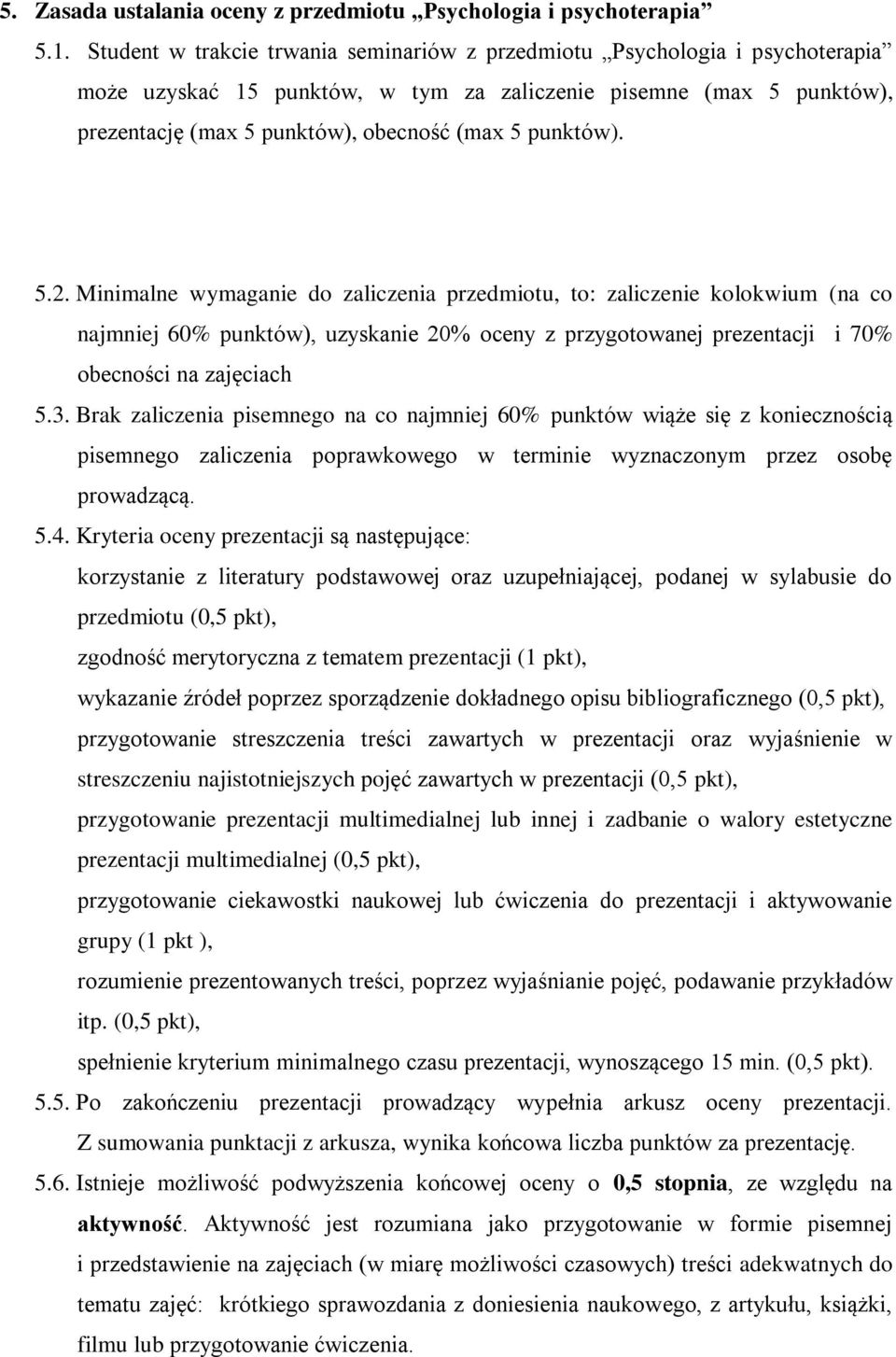 5. Zasada ustalania oceny z przedmiotu „Psychologia i psychoterapia”

5.1. Student w trakcie trwania seminariów z przedmiotu „Psychologia i psychoterapia” może uzyskać 15 punktów, w tym za zaliczenie pisemne (max 5 punktów), prezentację (max 5 punktów), obecność (max 5 punktów).

5.2. Minimalne wymaganie do zaliczenia przedmiotu, to: zaliczenie kolokwium (na co najmniej 60% punktów), uzyskanie 20% oceny z przygotowanej prezentacji i 70% obecności na zajęciach

5.3. Brak zaliczenia pisemnego na co najmniej 60% punktów wiąże się z koniecznością pisemnego zaliczenia poprawkowego w terminie wyznaczonym przez osobę prowadzącą.

5.4. Kryteria oceny prezentacji są następujące:
korzystanie z literatury podstawowej oraz uzupełniającej, podanej w sylabusie do przedmiotu (0,5 pkt),
zgodność merytoryczna z tematem prezentacji (1 pkt),
wykazanie źródeł poprzez sporządzenie dokładnego opisu bibliograficznego (0,5 pkt),
przygotowanie streszczenia treści zawartych w prezentacji oraz wyjaśnienie w streszczeniu najistotniejszych pojęć zawartych w prezentacji (0,5 pkt),
przygotowanie prezentacji multimedialnej lub innej i zadbanie o walory estetyczne prezentacji multimedialnej (0,5 pkt),
przygotowanie ciekawostki naukowej lub ćwiczenia do prezentacji i aktywowanie grupy (1 pkt ),
rozumienie prezentowanych treści, poprzez wyjaśnianie pojęć, podawanie przykładów itp. (0,5 pkt),
spełnienie kryterium minimalnego czasu prezentacji, wynoszącego 15 min. (0,5 pkt).

5.5. Po zakończeniu prezentacji prowadzący wypełnia arkusz oceny prezentacji. Z sumowania punktacji z arkusza, wynika końcowa liczba punktów za prezentację.

5.6. Istnieje możliwość podwyższenia końcowej oceny o 0,5 stopnia, ze względu na aktywność. Aktywność jest rozumiana jako przygotowanie w formie pisemnej i przedstawienie na zajęciach (w miarę możliwości czasowych) treści adekwatnych do tematu zajęć: krótkiego sprawozdania z doniesienia naukowego, z artykułu, książki, filmu lub przygotowanie ćwiczenia.